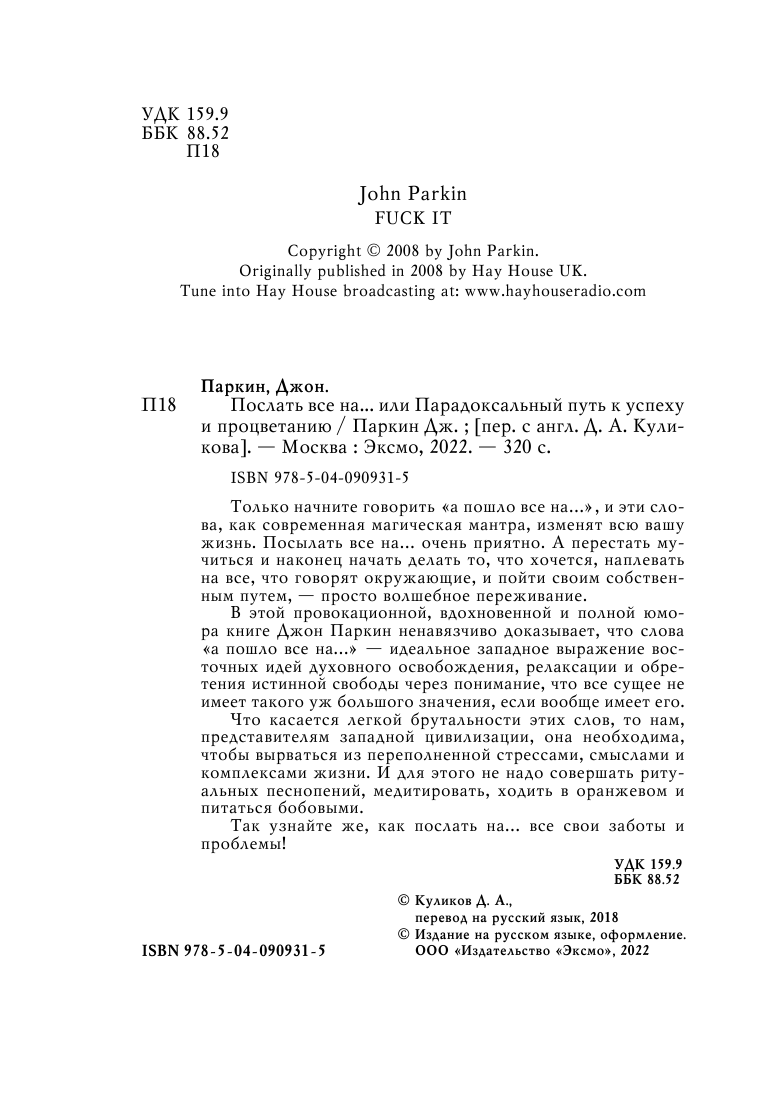 УДК 159.9
ББК 88.52
П18

John Parkin
FUCK IT

Copyright © 2008 by John Parkin.
Originally published in 2008 by Hay House UK.
Tune into Hay House broadcasting at: www.hayhouseradio.com

Паркин, Джон.
П18 Послать все на... или Парадоксальный путь к успеху и процветанию / Паркин Дж. ; [пер. с англ. Д. А. Куликова]. — Москва : Эксмо, 2022. — 320 с.

ISBN 978-5-04-090931-5

Только начните говорить «а пошло все на...», и эти слова, как современная магическая мантра, изменят всю вашу жизнь. Посылать все на... очень приятно. А перестать мучиться и наконец начать делать то, что хочется, наплевать на все, что говорят окружающие, и пойти своим собственным путем, — просто волшебное переживание.

В этой провокационной, вдохновенной и полной юмора книге Джон Паркин ненавязчиво доказывает, что слова «а пошло все на...» — идеальное западное выражение восточных идей духовного освобождения, релаксации и обретения истинной свободы через понимание, что все сущее не имеет такого уж большого значения, если вообще имеет его.

Что касается легкой брутальности этих слов, то нам, представителям западной цивилизации, она необходима, чтобы вырваться из переполненной стрессами, смыслами и комплексами жизни. И для этого не надо совершать ритуальных песнопений, медитировать, ходить в оранжевом и питаться бобовыми.

Так узнайте же, как послать на... все свои заботы и проблемы!

УДК 159.9
ББК 88.52

© Куликов Д. А., перевод на русский язык, 2018
© Издание на русском языке, оформление. ООО «Издательство «Эксмо», 2022

ISBN 978-5-04-090931-5